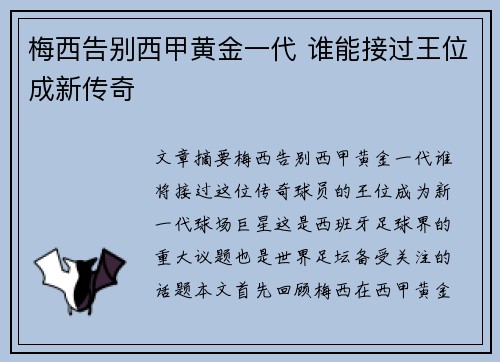 梅西告别西甲黄金一代 谁能接过王位成新传奇

文章摘要梅西告别西甲黄金一代谁将接过这位传奇球员的王位成为新一代球场巨星这是西班牙足球界的重大议题也是世界足坛备受关注的话题本文首先回顾梅西在西甲黄金